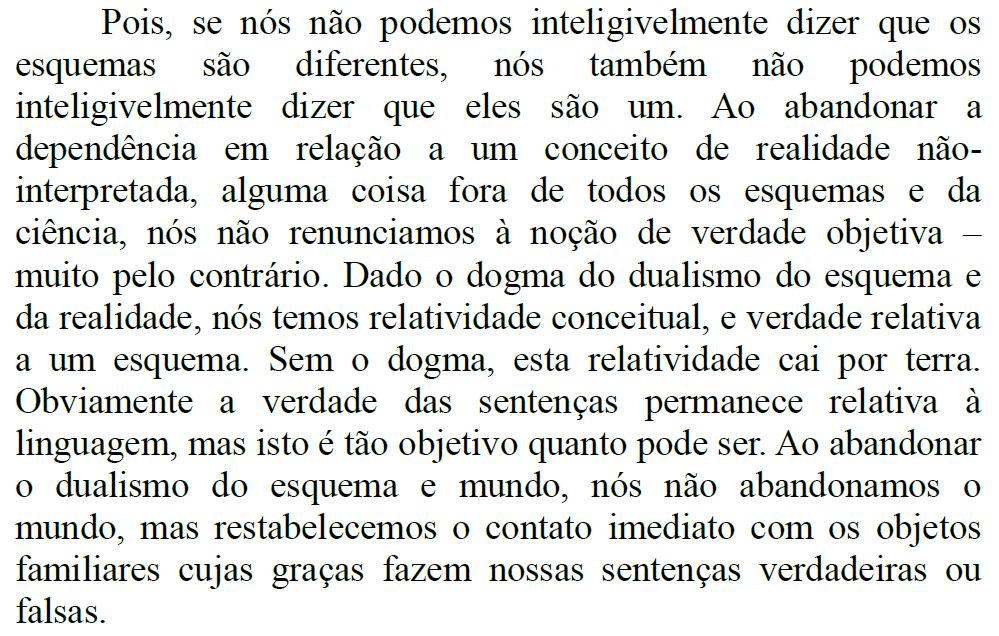 Pois, se nós não podemos inteligivelmente dizer que os esquemas são diferentes, nós também não podemos inteligivelmente dizer que eles são um. Ao abandonar a dependência em relação a um conceito de realidade não-interpretada, alguma coisa fora de todos os esquemas e da ciência, nós não renunciamos à noção de verdade objetiva – muito pelo contrário. Dado o dogma do dualismo do esquema e da realidade, nós temos relatividade conceitual, e verdade relativa a um esquema. Sem o dogma, esta relatividade cai por terra. Obviamente a verdade das sentenças permanece relativa à linguagem, mas isto é tão objetivo quanto pode ser. Ao abandonar o dualismo do esquema e mundo, nós não abandonamos o mundo, mas restabelecemos o contato imediato com os objetos familiares cujas graças fazem nossas sentenças verdadeiras ou falsas.